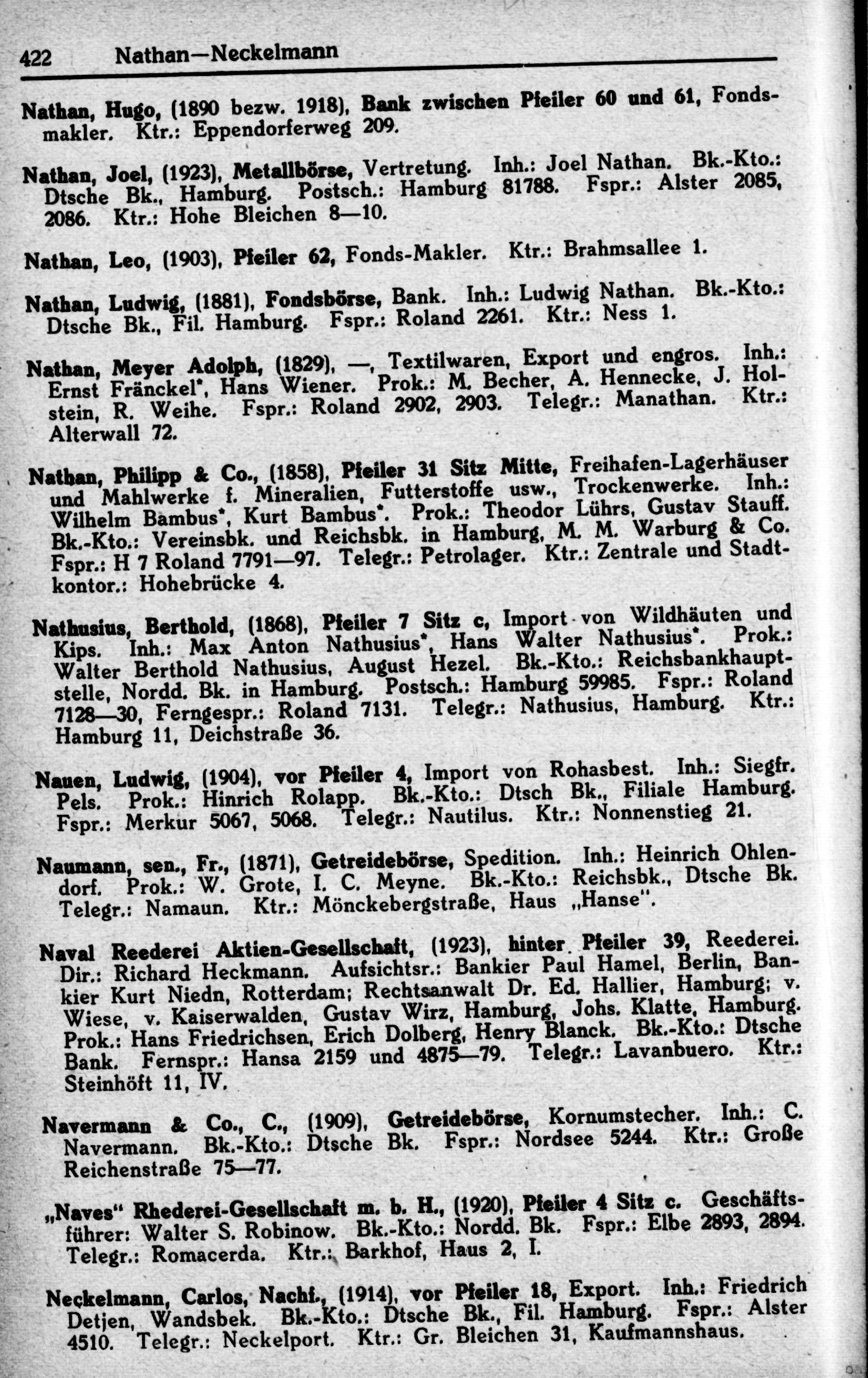 422 Nathan—Neckelmann

Nathan, Hugo, (1890 bezw. 1918), Bank zwischen Pfeiler 60 und 61, Fondsmakler. Ktr.: Eppendorferweg 209.

Nathan, Joel, (1923), Metallbörse, Vertretung. Inh.: Joel Nathan. Bk.-Kto.: Dtsche Bk., Hamburg. Postsch.: Hamburg 81788. Fspr.: Alster 2085, 2086. Ktr.: Hohe Bleichen 8—10.

Nathan, Leo, (1903), Pfeiler 62, Fonds-Makler. Ktr.: Brahmsallee 1.

Nathan, Ludwig, (1881), Fondsbörse, Bank. Inh.: Ludwig Nathan. Bk.-Kto.: Dtsche Bk., Fil. Hamburg. Fspr.: Roland 2261. Ktr.: Ness 1.

Nathan, Meyer Adolph, (1829), —, Textilwaren, Export und engros. Inh.: Ernst Fränckel*, Hans Wiener. Prok.: M. Becher, A. Hennecke, J. Holstein, R. Weihe. Fspr.: Roland 2902, 2903. Telegr.: Manathan. Ktr.: Alterwall 72.

Nathan, Philipp & Co., (1858), Pfeiler 31 Sitz Mitte, Freihafen-Lagerhäuser und Mahlwerke f. Mineralien, Futterstoffe usw., Trockenwerke. Inh.: Wilhelm Bambus*, Kurt Bambus*. Prok.: Theodor Lührs, Gustav Stauff. Bk.-Kto.: Vereinsbk. und Reichsbk. in Hamburg, M. M. Warburg & Co. Fspr.: H 7 Roland 7791—97. Telegr.: Petrolager. Ktr.: Zentrale und Stadtkontor.: Hohebrücke 4.

Nathusius, Berthold, (1868), Pfeiler 7 Sitz c, Import von Wildhäuten und Kips. Inh.: Max Anton Nathusius*, Hans Walter Nathusius*. Prok.: Walter Berthold Nathusius, August Hezel. Bk.-Kto.: Reichsbankhauptstelle, Nordd. Bk. in Hamburg. Postsch.: Hamburg 59985. Fspr.: Roland 7128—30, Ferngespr.: Roland 7131. Telegr.: Nathusius, Hamburg. Ktr.: Hamburg 11, Deichstraße 36.

Nauen, Ludwig, (1904), vor Pfeiler 4, Import von Rohasbest. Inh.: Siegfr. Pels. Prok.: Hinrich Rolapp. Bk.-Kto.: Dtsch Bk., Filiale Hamburg. Fspr.: Merkur 5067, 5068. Telegr.: Nautilus. Ktr.: Nonnenstieg 21.

Naumann, sen., Fr., (1871), Getreidebörse, Spedition. Inh.: Heinrich Ohlendorf. Prok.: W. Grote, I. C. Meyne. Bk.-Kto.: Reichsbk., Dtsche Bk. Telegr.: Namaun. Ktr.: Mönckebergstraße, Haus „Hanse".

Naval Reederei Aktien-Gesellschaft, (1923), hinter Pfeiler 39, Reederei. Dir.: Richard Heckmann. Aufsichtsr.: Bankier Paul Hamel, Berlin, Bankier Kurt Niedn, Rotterdam; Rechtsanwalt Dr. Ed. Hallier, Hamburg; v. Wiese, v. Kaiserwalden, Gustav Wirz, Hamburg, Johs. Klatte, Hamburg. Prok.: Hans Friedrichsen, Erich Dolberg, Henry Blanck. Bk.-Kto.: Dtsche Bank. Fernspr.: Hansa 2159 und 4875—79. Telegr.: Lavanbuero. Ktr.: Steinhöft 11, IV.

Navermann & Co., C., (1909), Getreidebörse, Kornumstecher. Inh.: C. Navermann. Bk.-Kto.: Dtsche Bk. Fspr.: Nordsee 5244. Ktr.: Große Reichenstraße 75—77.

„Naves" Rhederei-Gesellschaft m. b. H., (1920), Pfeiler 4 Sitz c. Geschäftsführer: Walter S. Robinow. Bk.-Kto.: Nordd. Bk. Fspr.: Elbe 2893, 2894. Telegr.: Romacerda. Ktr.: Barkhof, Haus 2, I.

Neckelmann, Carlos, Nachf., (1914), vor Pfeiler 18, Export. Inh.: Friedrich Detjen, Wandsbek. Bk.-Kto.: Dtsche Bk., Fil. Hamburg. Fspr.: Alster 4510. Telegr.: Neckelport. Ktr.: Gr. Bleichen 31, Kaufmannshaus.